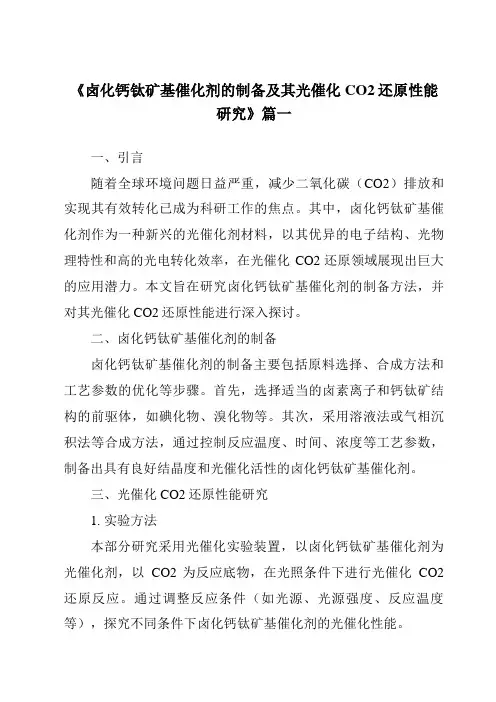 《卤化钙钛矿基催化剂的制备及其光催化 CO2 还原性能研究》篇一

一、引言

随着全球环境问题日益严重，减少二氧化碳（CO2）排放和实现其有效转化已成为科研工作的焦点。其中，卤化钙钛矿基催化剂作为一种新兴的光催化剂材料，以其优异的电子结构、光物理特性和高的光电转化效率，在光催化 CO2 还原领域展现出巨大的应用潜力。本文旨在研究卤化钙钛矿基催化剂的制备方法，并对其光催化 CO2 还原性能进行深入探讨。

二、卤化钙钛矿基催化剂的制备

卤化钙钛矿基催化剂的制备主要包括原料选择、合成方法和工艺参数的优化等步骤。首先，选择适当的卤素离子和钙钛矿结构的前驱体，如碘化物、溴化物等。其次，采用溶液法或气相沉积法等合成方法，通过控制反应温度、时间、浓度等工艺参数，制备出具有良好结晶度和光催化活性的卤化钙钛矿基催化剂。

三、光催化 CO2 还原性能研究

1. 实验方法

本部分研究采用光催化实验装置，以卤化钙钛矿基催化剂为光催化剂，以 CO2 为反应底物，在光照条件下进行光催化 CO2 还原反应。通过调整反应条件（如光源、光源强度、反应温度等），探究不同条件下卤化钙钛矿基催化剂的光催化性能。